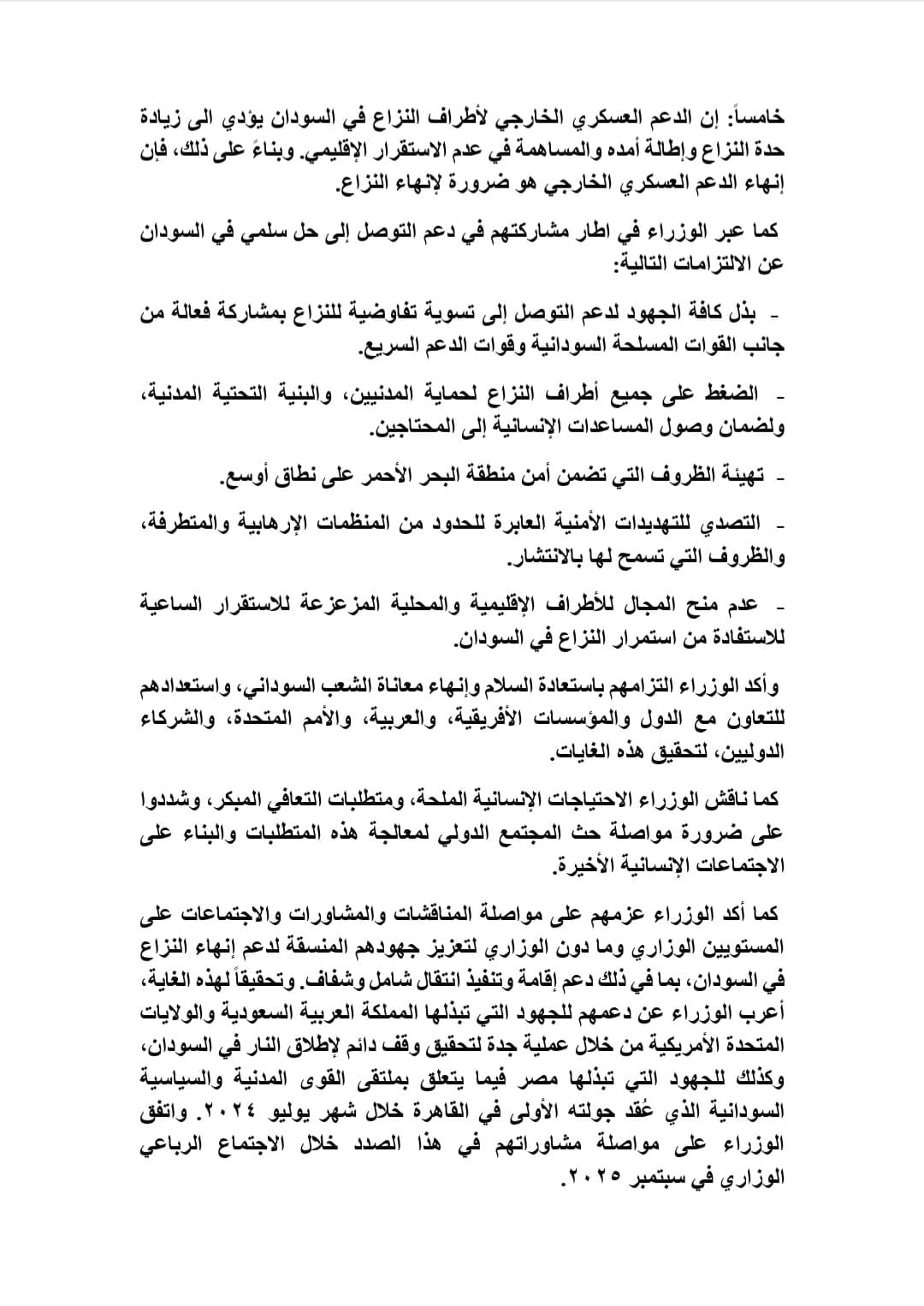 خامساً: إن الدعم العسكري الخارجي لأطراف النزاع في السودان يؤدي الى زيادة حدة النزاع وإطالة أمده والمساهمة في عدم الاستقرار الإقليمي. وبناءً على ذلك، فإن إنهاء الدعم العسكري الخارجي هو ضرورة لإنهاء النزاع.

كما عبر الوزراء في اطار مشاركتهم في دعم التوصل إلى حل سلمي في السودان عن الالتزامات التالية:

- بذل كافة الجهود لدعم التوصل إلى تسوية تفاوضية للنزاع بمشاركة فعالة من جانب القوات المسلحة السودانية وقوات الدعم السريع.

- الضغط على جميع أطراف النزاع لحماية المدنيين، والبنية التحتية المدنية، ولضمان وصول المساعدات الإنسانية إلى المحتاجين.

- تهيئة الظروف التي تضمن أمن منطقة البحر الأحمر على نطاق أوسع.

- التصدي للتهديدات الأمنية العابرة للحدود من المنظمات الإرهابية والمتطرفة، والظروف التي تسمح لها بالانتشار.

- عدم منح المجال للأطراف الإقليمية والمحلية المزعزعة للاستقرار الساعية للاستفادة من استمرار النزاع في السودان.

وأكد الوزراء التزامهم باستعادة السلام وإنهاء معاناة الشعب السوداني، واستعدادهم للتعاون مع الدول والمؤسسات الأفريقية، والعربية، والأمم المتحدة، والشركاء الدوليين، لتحقيق هذه الغايات.

كما ناقش الوزراء الاحتياجات الإنسانية الملحة، ومتطلبات التعافي المبكر، وشددوا على ضرورة مواصلة حث المجتمع الدولي لمعالجة هذه المتطلبات والبناء على الاجتماعات الإنسانية الأخيرة.

كما أكد الوزراء عزمهم على مواصلة المناقشات والمشاورات والاجتماعات على المستويين الوزاري وما دون الوزاري لتعزيز جهودهم المنسقة لدعم إنهاء النزاع في السودان، بما في ذلك دعم إقامة وتنفيذ انتقال شامل وشفاف. وتحقيقاً لهذه الغاية، أعرب الوزراء عن دعمهم للجهود التي تبذلها المملكة العربية السعودية والولايات المتحدة الأمريكية من خلال عملية جدة لتحقيق وقف دائم لإطلاق النار في السودان، وكذلك للجهود التي تبذلها مصر فيما يتعلق بملتقى القوى المدنية والسياسية السودانية الذي عُقد جولته الأولى في القاهرة خلال شهر يوليو ٢٠٢٤. واتفق الوزراء على مواصلة مشاوراتهم في هذا الصدد خلال الاجتماع الرباعي الوزاري في سبتمبر ٢٠٢٥.